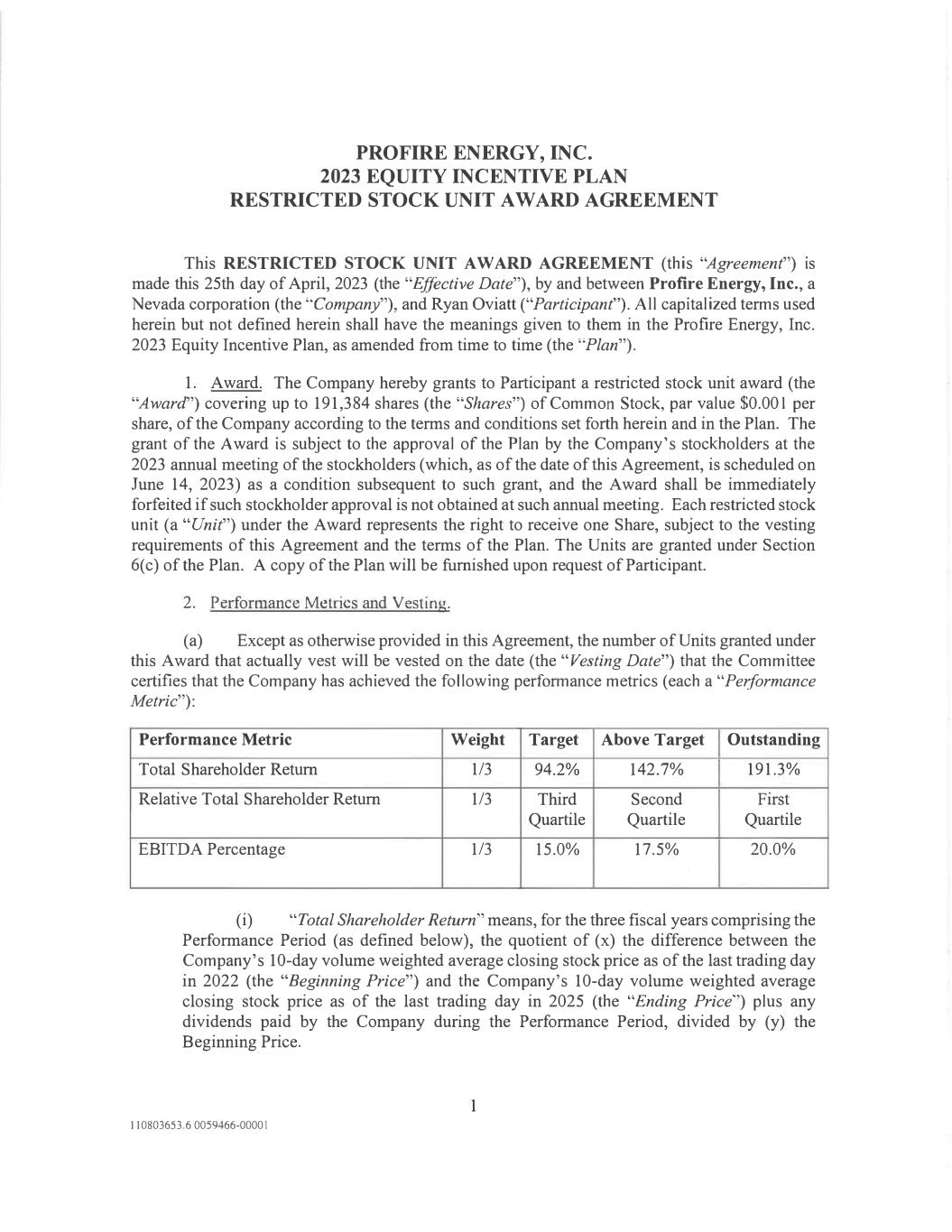 PROFIRE ENERGY, INC.
2023 EQUITY INCENTIVE PLAN
RESTRICTED STOCK UNIT AWARD AGREEMENT

This RESTRICTED STOCK UNIT AWARD AGREEMENT (this "Agreement") is made this 25th day of April, 2023 (the "Effective Date"), by and between Profire Energy, Inc., a Nevada corporation (the "Company"), and Ryan Oviatt ("Participant"). All capitalized terms used herein but not defined herein shall have the meanings given to them in the Profire Energy, Inc. 2023 Equity Incentive Plan, as amended from time to time (the "Plan").

1. Award. The Company hereby grants to Participant a restricted stock unit award (the "Award") covering up to 191,384 shares (the "Shares") of Common Stock, par value $0.001 per share, of the Company according to the terms and conditions set forth herein and in the Plan. The grant of the Award is subject to the approval of the Plan by the Company's stockholders at the 2023 annual meeting of the stockholders (which, as of the date of this Agreement, is scheduled on June 14, 2023) as a condition subsequent to such grant, and the Award shall be immediately forfeited if such stockholder approval is not obtained at such annual meeting. Each restricted stock unit (a "Unit") under the Award represents the right to receive one Share, subject to the vesting requirements of this Agreement and the terms of the Plan. The Units are granted under Section 6(c) of the Plan. A copy of the Plan will be furnished upon request of Participant.

2. Performance Metrics and Vesting.

(a) Except as otherwise provided in this Agreement, the number of Units granted under this Award that actually vest will be vested on the date (the "Vesting Date") that the Committee certifies that the Company has achieved the following performance metrics (each a "Performance Metric"):

| Performance Metric | Weight | Target | Above Target | Outstanding |
|---|---|---|---|---|
| Total Shareholder Return | 1/3 | 94.2% | 142.7% | 191.3% |
| Relative Total Shareholder Return | 1/3 | Third Quartile | Second Quartile | First Quartile |
| EBITDA Percentage | 1/3 | 15.0% | 17.5% | 20.0% |

(i) "Total Shareholder Return" means, for the three fiscal years comprising the Performance Period (as defined below), the quotient of (x) the difference between the Company's 10-day volume weighted average closing stock price as of the last trading day in 2022 (the "Beginning Price") and the Company's 10-day volume weighted average closing stock price as of the last trading day in 2025 (the "Ending Price") plus any dividends paid by the Company during the Performance Period, divided by (y) the Beginning Price.

1

110803653.6 0059466-00001